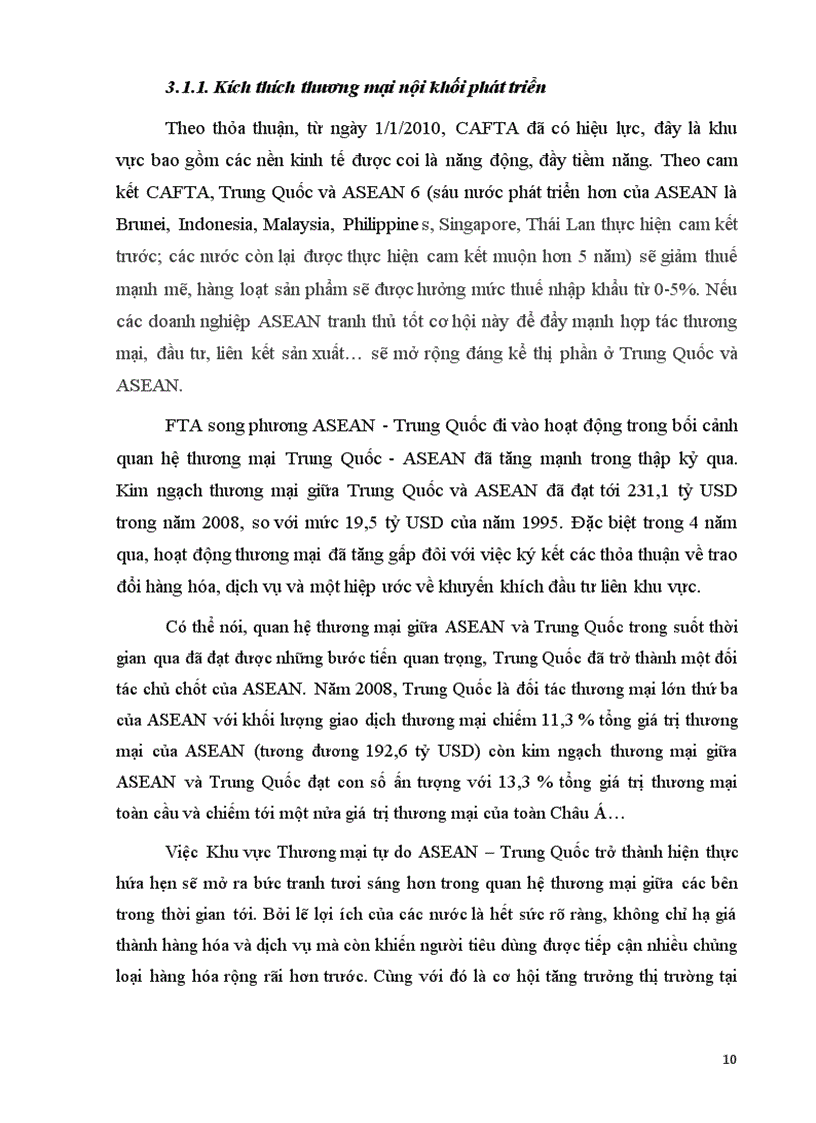 3.1.1. Kích thích thương mại nội khối phát triển

Theo thỏa thuận, từ ngày 1/1/2010, CAFTA đã có hiệu lực, đây là khu vực bao gồm các nền kinh tế được coi là năng động, đầy tiềm năng. Theo cam kết CAFTA, Trung Quốc và ASEAN 6 (sáu nước phát triển hơn của ASEAN là Brunei, Indonesia, Malaysia, Philippines, Singapore, Thái Lan thực hiện cam kết trước; các nước còn lại được thực hiện cam kết muộn hơn 5 năm) sẽ giảm thuế mạnh mẽ, hàng loạt sản phẩm sẽ được hưởng mức thuế nhập khẩu từ 0-5%. Nếu các doanh nghiệp ASEAN tranh thủ tốt cơ hội này để đẩy mạnh hợp tác thương mại, đầu tư, liên kết sản xuất… sẽ mở rộng đáng kể thị phần ở Trung Quốc và ASEAN.

FTA song phương ASEAN - Trung Quốc đi vào hoạt động trong bối cảnh quan hệ thương mại Trung Quốc - ASEAN đã tăng mạnh trong thập kỷ qua. Kim ngạch thương mại giữa Trung Quốc và ASEAN đã đạt tới 231,1 tỷ USD trong năm 2008, so với mức 19,5 tỷ USD của năm 1995. Đặc biệt trong 4 năm qua, hoạt động thương mại đã tăng gấp đôi với việc ký kết các thỏa thuận về trao đổi hàng hóa, dịch vụ và một hiệp ước về khuyến khích đầu tư liên khu vực.

Có thể nói, quan hệ thương mại giữa ASEAN và Trung Quốc trong suốt thời gian qua đã đạt được những bước tiến quan trọng, Trung Quốc đã trở thành một đối tác chủ chốt của ASEAN. Năm 2008, Trung Quốc là đối tác thương mại lớn thứ ba của ASEAN với khối lượng giao dịch thương mại chiếm 11,3 % tổng giá trị thương mại của ASEAN (tương đương 192,6 tỷ USD) còn kim ngạch thương mại giữa ASEAN và Trung Quốc đạt con số ấn tượng với 13,3 % tổng giá trị thương mại toàn cầu và chiếm tới một nửa giá trị thương mại của toàn Châu Á…

Việc Khu vực Thương mại tự do ASEAN – Trung Quốc trở thành hiện thực hứa hẹn sẽ mở ra bức tranh tươi sáng hơn trong quan hệ thương mại giữa các bên trong thời gian tới. Bởi lẽ lợi ích của các nước là hết sức rõ ràng, không chỉ hạ giá thành hàng hóa và dịch vụ mà còn khiến người tiêu dùng được tiếp cận nhiều chủng loại hàng hóa rộng rãi hơn trước. Cùng với đó là cơ hội tăng trưởng thị trường tại

10